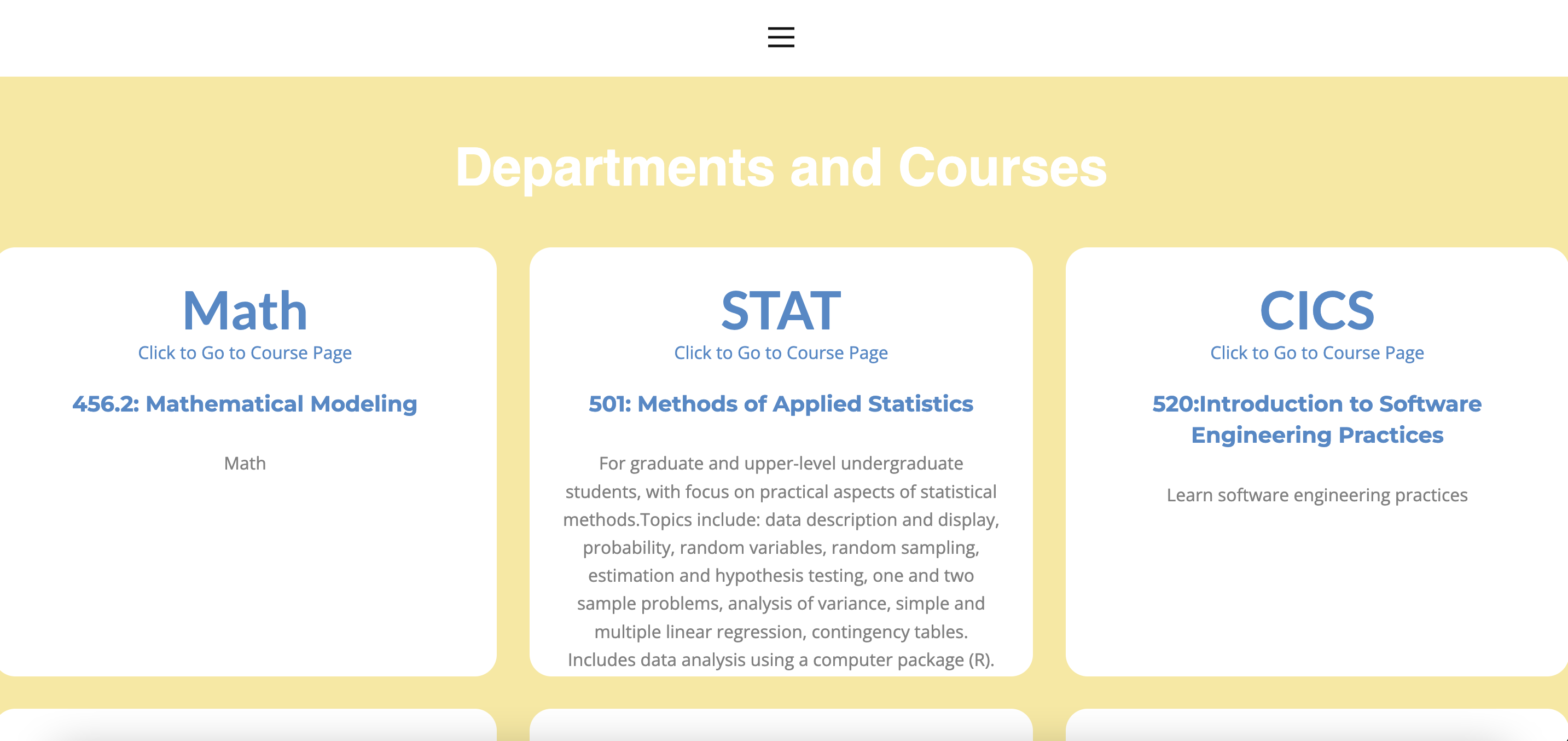 Departments and Courses

Math
Click to Go to Course Page

456.2: Mathematical Modeling

Math

STAT
Click to Go to Course Page

501: Methods of Applied Statistics

For graduate and upper-level undergraduate students, with focus on practical aspects of statistical methods.Topics include: data description and display, probability, random variables, random sampling, estimation and hypothesis testing, one and two sample problems, analysis of variance, simple and multiple linear regression, contingency tables. Includes data analysis using a computer package (R).

CICS
Click to Go to Course Page

520:Introduction to Software Engineering Practices

Learn software engineering practices